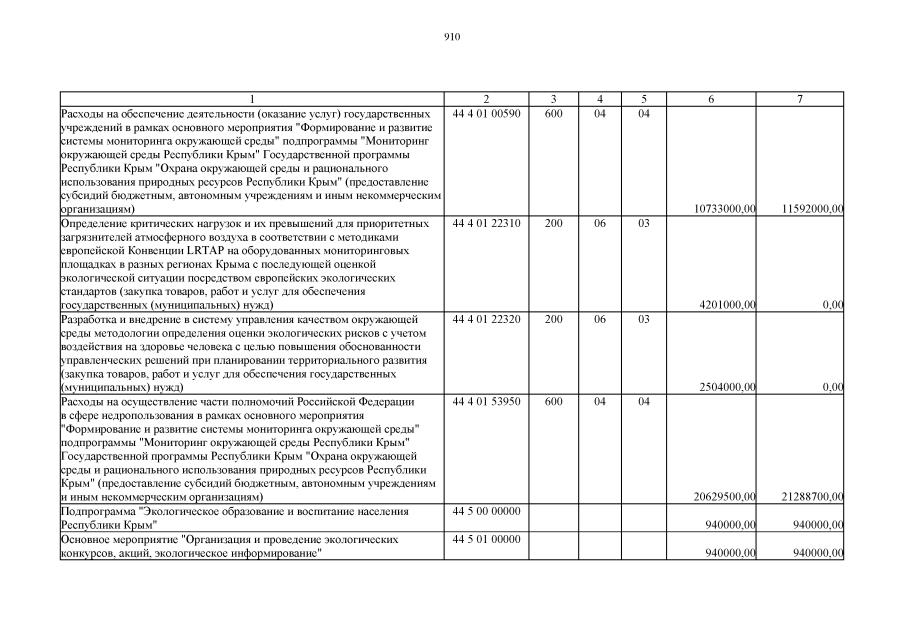 910

| 1 | 2 | 3 | 4 | 5 | 6 | 7 |
|---|---|---|---|---|---|---|
| Расходы на обеспечение деятельности (оказание услуг) государственных учреждений в рамках основного мероприятия "Формирование и развитие системы мониторинга окружающей среды" подпрограммы "Мониторинг окружающей среды Республики Крым" Государственной программы Республики Крым "Охрана окружающей среды и рационального использования природных ресурсов Республики Крым" (предоставление субсидий бюджетным, автономным учреждениям и иным некоммерческим организациям) | 44 4 01 00590 | 600 | 04 | 04 | 10733000,00 | 11592000,00 |
| Определение критических нагрузок и их превышений для приоритетных загрязнителей атмосферного воздуха в соответствии с методиками европейской Конвенции LRTAP на оборудованных мониторинговых площадках в разных регионах Крыма с последующей оценкой экологической ситуации посредством европейских экологических стандартов (закупка товаров, работ и услуг для обеспечения государственных (муниципальных) нужд) | 44 4 01 22310 | 200 | 06 | 03 | 4201000,00 | 0,00 |
| Разработка и внедрение в систему управления качеством окружающей среды методологии определения оценки экологических рисков с учетом воздействия на здоровье человека с целью повышения обоснованности управленческих решений при планировании территориального развития (закупка товаров, работ и услуг для обеспечения государственных (муниципальных) нужд) | 44 4 01 22320 | 200 | 06 | 03 | 2504000,00 | 0,00 |
| Расходы на осуществление части полномочий Российской Федерации в сфере недропользования в рамках основного мероприятия "Формирование и развитие системы мониторинга окружающей среды" подпрограммы "Мониторинг окружающей среды Республики Крым" Государственной программы Республики Крым "Охрана окружающей среды и рационального использования природных ресурсов Республики Крым" (предоставление субсидий бюджетным, автономным учреждениям и иным некоммерческим организациям) | 44 4 01 53950 | 600 | 04 | 04 | 20629500,00 | 21288700,00 |
| Подпрограмма "Экологическое образование и воспитание населения Республики Крым" | 44 5 00 00000 | | | | 940000,00 | 940000,00 |
| Основное мероприятие "Организация и проведение экологических конкурсов, акций, экологическое информирование" | 44 5 01 00000 | | | | 940000,00 | 940000,00 |